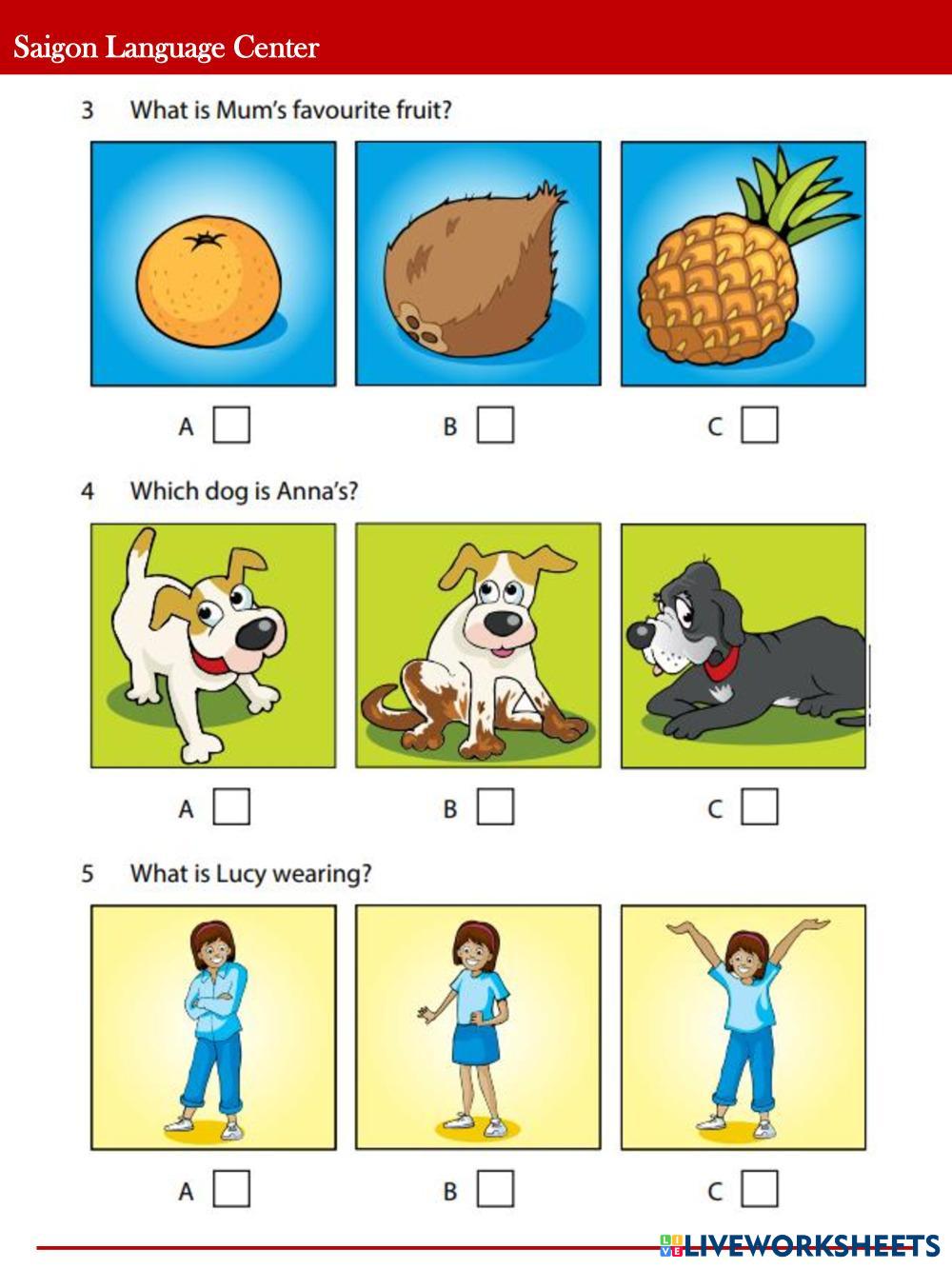 Saigon Language Center

3 What is Mum's favourite fruit?

A ☐ B ☐ C ☐

4 Which dog is Anna's?

A ☐ B ☐ C ☐

5 What is Lucy wearing?

A ☐ B ☐ C ☐

LIVEWORKSHEETS